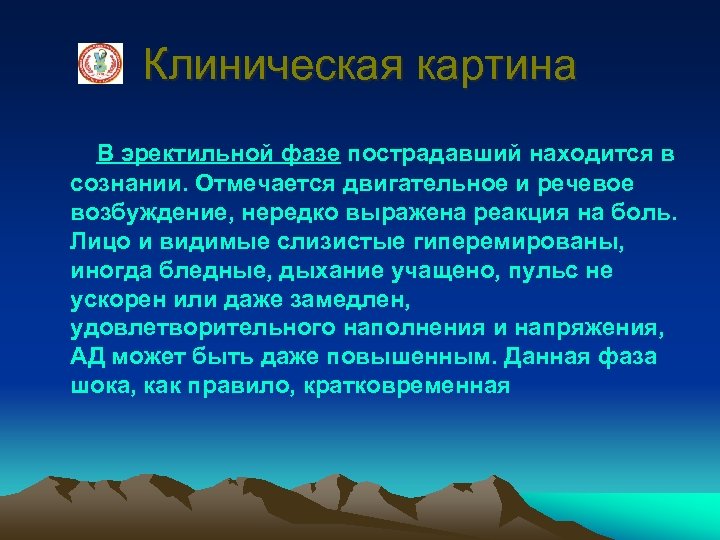 Клиническая картина

В эректильной фазе пострадавший находится в сознании. Отмечается двигательное и речевое возбуждение, нередко выражена реакция на боль. Лицо и видимые слизистые гиперемированы, иногда бледные, дыхание учащено, пульс не ускорен или даже замедлен, удовлетворительного наполнения и напряжения, АД может быть даже повышенным. Данная фаза шока, как правило, кратковременная